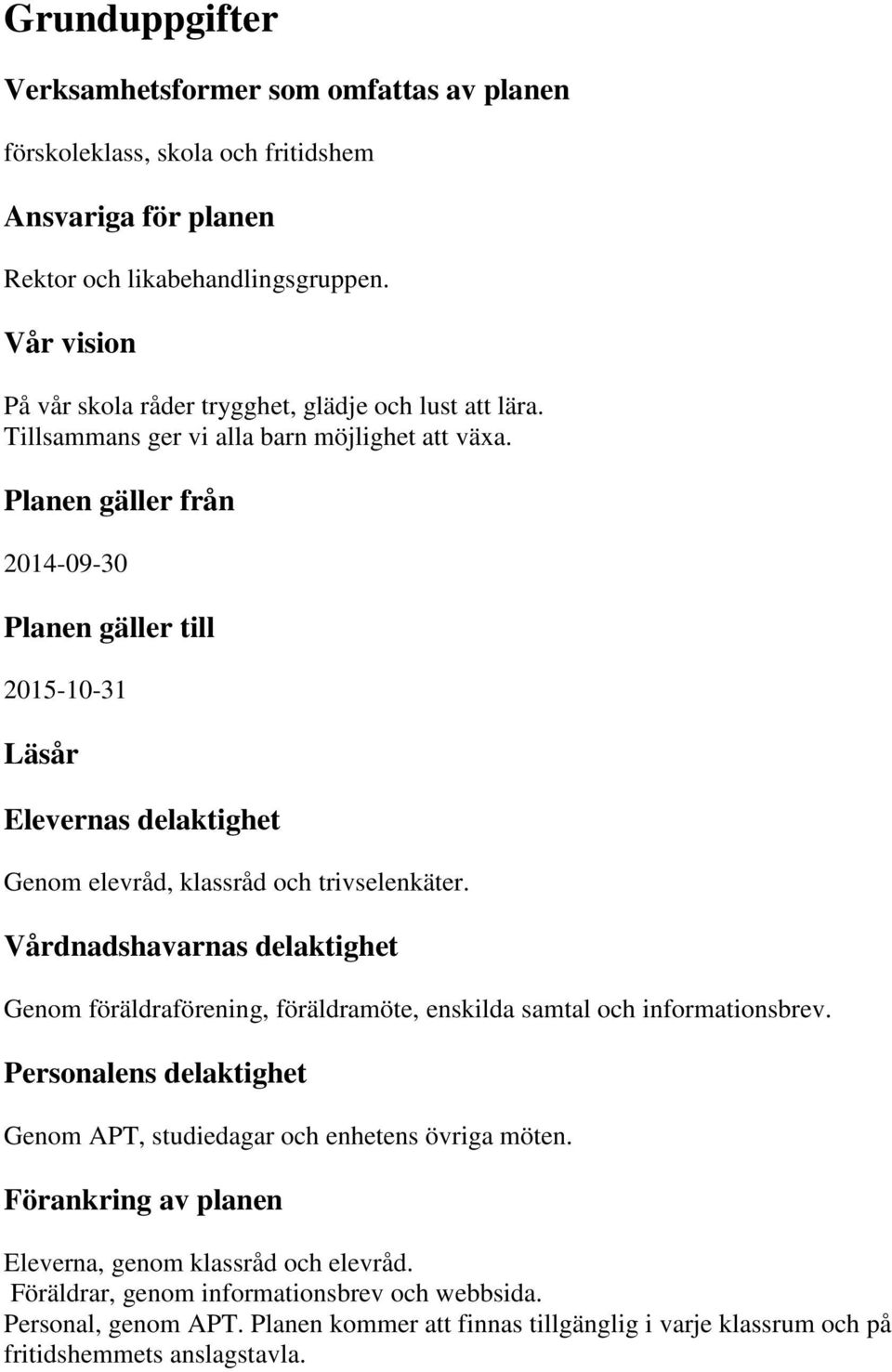 Grunduppgifter

Verksamhetsformer som omfattas av planen

förskoleklass, skola och fritidshem

Ansvariga för planen

Rektor och likabehandlingsgruppen.

Vår vision

På vår skola råder trygghet, glädje och lust att lära.
Tillsammans ger vi alla barn möjlighet att växa.

Planen gäller från

2014-09-30

Planen gäller till

2015-10-31

Läsår

Elevernas delaktighet

Genom elevråd, klassråd och trivselenkäter.

Vårdnadshavarnas delaktighet

Genom föräldraförening, föräldramöte, enskilda samtal och informationsbrev.

Personalens delaktighet

Genom APT, studiedagar och enhetens övriga möten.

Förankring av planen

Eleverna, genom klassråd och elevråd.
Föräldrar, genom informationsbrev och webbsida.
Personal, genom APT. Planen kommer att finnas tillgänglig i varje klassrum och på fritidshemmets anslagstavla.